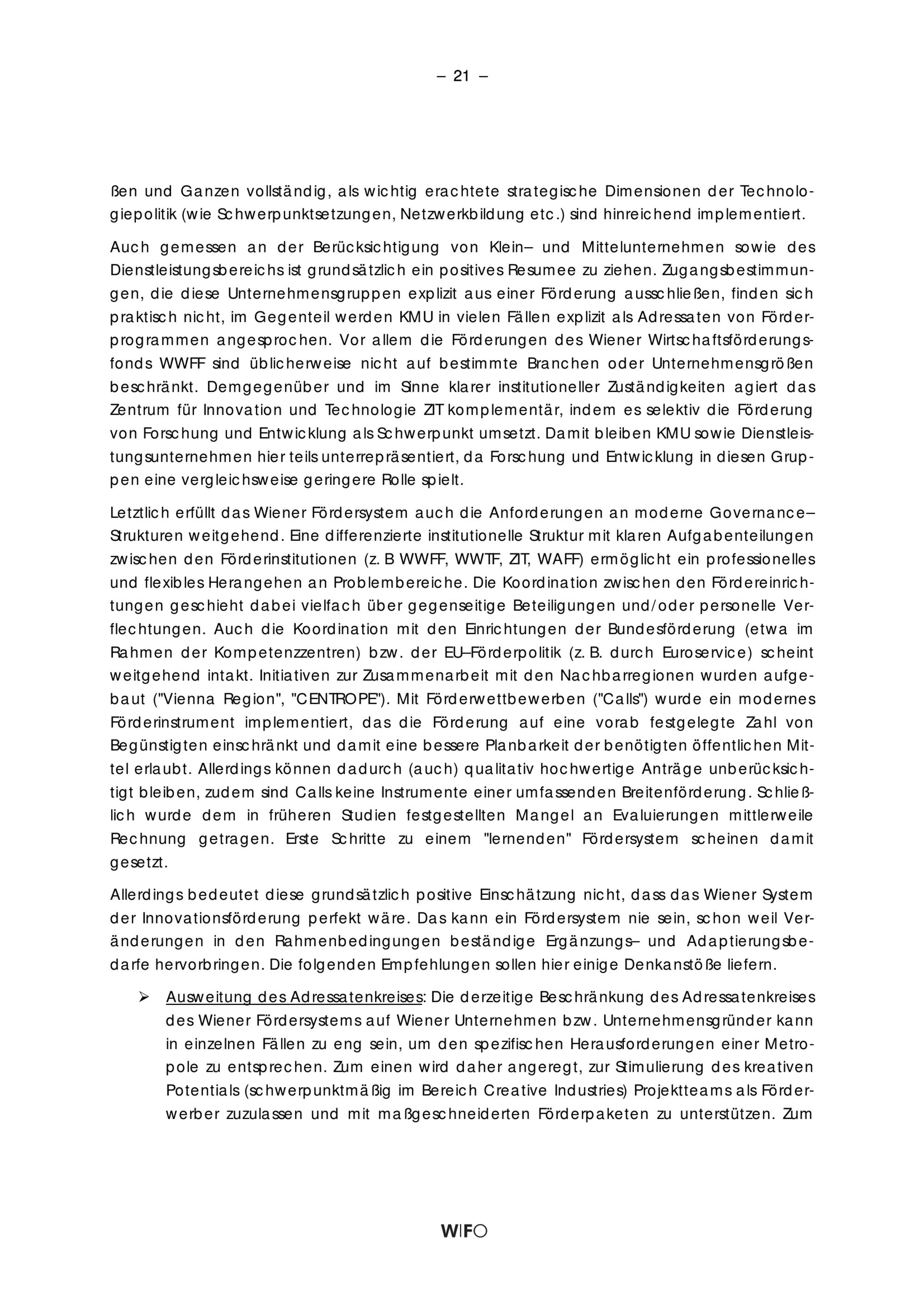 – 21 –

ßen und Ganzen vollständig, als wichtig erachtete strategische Dimensionen der Technologiepolitik (wie Schwerpunktsetzungen, Netzwerkbildung etc.) sind hinreichend implementiert.

Auch gemessen an der Berücksichtigung von Klein– und Mittelunternehmen sowie des Dienstleistungsbereichs ist grundsätzlich ein positives Resumee zu ziehen. Zugangsbestimmungen, die diese Unternehmensgruppen explizit aus einer Förderung ausschließen, finden sich praktisch nicht, im Gegenteil werden KMU in vielen Fällen explizit als Adressaten von Förderprogrammen angesprochen. Vor allem die Förderungen des Wiener Wirtschaftsförderungsfonds WWFF sind üblicherweise nicht auf bestimmte Branchen oder Unternehmensgrößen beschränkt. Demgegenüber und im Sinne klarer institutioneller Zuständigkeiten agiert das Zentrum für Innovation und Technologie ZIT komplementär, indem es selektiv die Förderung von Forschung und Entwicklung als Schwerpunkt umsetzt. Damit bleiben KMU sowie Dienstleistungsunternehmen hier teils unterrepräsentiert, da Forschung und Entwicklung in diesen Gruppen eine vergleichsweise geringere Rolle spielt.

Letztlich erfüllt das Wiener Fördersystem auch die Anforderungen an moderne Governance–Strukturen weitgehend. Eine differenzierte institutionelle Struktur mit klaren Aufgabenteilungen zwischen den Förderinstitutionen (z. B WWFF, WWTF, ZIT, WAFF) ermöglicht ein professionelles und flexibles Herangehen an Problembereiche. Die Koordination zwischen den Fördereinrichtungen geschieht dabei vielfach über gegenseitige Beteiligungen und/oder personelle Verflechtungen. Auch die Koordination mit den Einrichtungen der Bundesförderung (etwa im Rahmen der Kompetenzzentren) bzw. der EU–Förderpolitik (z. B. durch Euroservice) scheint weitgehend intakt. Initiativen zur Zusammenarbeit mit den Nachbarregionen wurden aufgebaut ("Vienna Region", "CENTROPE"). Mit Förderwettbewerben ("Calls") wurde ein modernes Förderinstrument implementiert, das die Förderung auf eine vorab festgelegte Zahl von Begünstigten einschränkt und damit eine bessere Planbarkeit der benötigten öffentlichen Mittel erlaubt. Allerdings können dadurch (auch) qualitativ hochwertige Anträge unberücksichtigt bleiben, zudem sind Calls keine Instrumente einer umfassenden Breitenförderung. Schließlich wurde dem in früheren Studien festgestellten Mangel an Evaluierungen mittlerweile Rechnung getragen. Erste Schritte zu einem "lernenden" Fördersystem scheinen damit gesetzt.

Allerdings bedeutet diese grundsätzlich positive Einschätzung nicht, dass das Wiener System der Innovationsförderung perfekt wäre. Das kann ein Fördersystem nie sein, schon weil Veränderungen in den Rahmenbedingungen beständige Ergänzungs– und Adaptierungsbedarfe hervorbringen. Die folgenden Empfehlungen sollen hier einige Denkanstöße liefern.

➢ Ausweitung des Adressatenkreises: Die derzeitige Beschränkung des Adressatenkreises des Wiener Fördersystems auf Wiener Unternehmen bzw. Unternehmensgründer kann in einzelnen Fällen zu eng sein, um den spezifischen Herausforderungen einer Metropole zu entsprechen. Zum einen wird daher angeregt, zur Stimulierung des kreativen Potentials (schwerpunktmäßig im Bereich Creative Industries) Projektteams als Förderwerber zuzulassen und mit maßgeschneiderten Förderpaketen zu unterstützen. Zum

WIFO